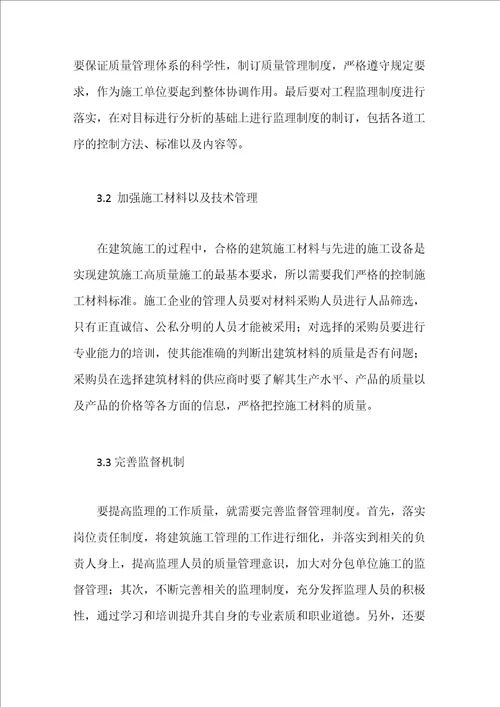 要保证质量管理体系的科学性，制订质量管理制度，严格遵守规定要求，作为施工单位要起到整体协调作用。最后要对工程监理制度进行落实，在对目标进行分析的基础上进行监理制度的制订，包括各道工序的控制方法、标准以及内容等。

3.2 加强施工材料以及技术管理

在建筑施工的过程中，合格的建筑施工材料与先进的施工设备是实现建筑施工高质量施工的最基本要求，所以需要我们严格的控制施工材料标准。施工企业的管理人员要对材料采购人员进行人品筛选，只有正直诚信、公私分明的人员才能被采用；对选择的采购员要进行专业能力的培训，使其能准确的判断出建筑材料的质量是否有问题；采购员在选择建筑材料的供应商时要了解其生产水平、产品的质量以及产品的价格等各方面的信息，严格把控施工材料的质量。

3.3 完善监督机制

要提高监理的工作质量，就需要完善监督管理制度。首先，落实岗位责任制度，将建筑施工管理的工作进行细化，并落实到相关的负责人身上，提高监理人员的质量管理意识，加大对分包单位施工的监督管理；其次，不断完善相关的监理制度，充分发挥监理人员的积极性，通过学习和培训提升其自身的专业素质和职业道德。另外，还要